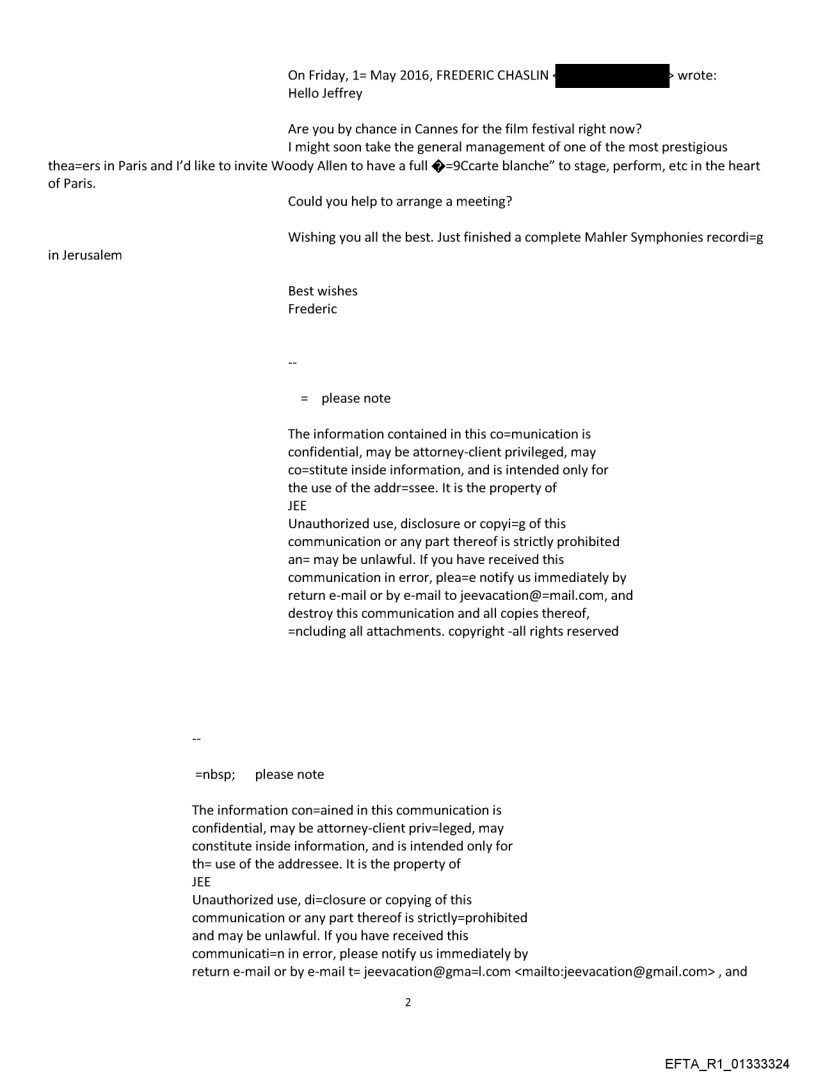 On Friday, 1= May 2016, FREDERIC CHASLIN < > wrote:
Hello Jeffrey

Are you by chance in Cannes for the film festival right now?
I might soon take the general management of one of the most prestigious thea=ers in Paris and I'd like to invite Woody Allen to have a full �=9Ccarte blanche" to stage, perform, etc in the heart of Paris.

Could you help to arrange a meeting?

Wishing you all the best. Just finished a complete Mahler Symphonies recordi=g in Jerusalem

Best wishes
Frederic

--

= please note

The information contained in this co=munication is confidential, may be attorney-client privileged, may co=stitute inside information, and is intended only for the use of the addr=ssee. It is the property of
JEE
Unauthorized use, disclosure or copyi=g of this communication or any part thereof is strictly prohibited an= may be unlawful. If you have received this communication in error, plea=e notify us immediately by return e-mail or by e-mail to jeevacation@=mail.com, and destroy this communication and all copies thereof, =ncluding all attachments. copyright -all rights reserved

--

=nbsp; please note

The information con=ained in this communication is confidential, may be attorney-client priv=leged, may constitute inside information, and is intended only for th= use of the addressee. It is the property of
JEE
Unauthorized use, di=closure or copying of this communication or any part thereof is strictly=prohibited and may be unlawful. If you have received this communicati=n in error, please notify us immediately by return e-mail or by e-mail t= jeevacation@gma=l.com <mailto:jeevacation@gmail.com> , and

2

EFTA_R1_01333324